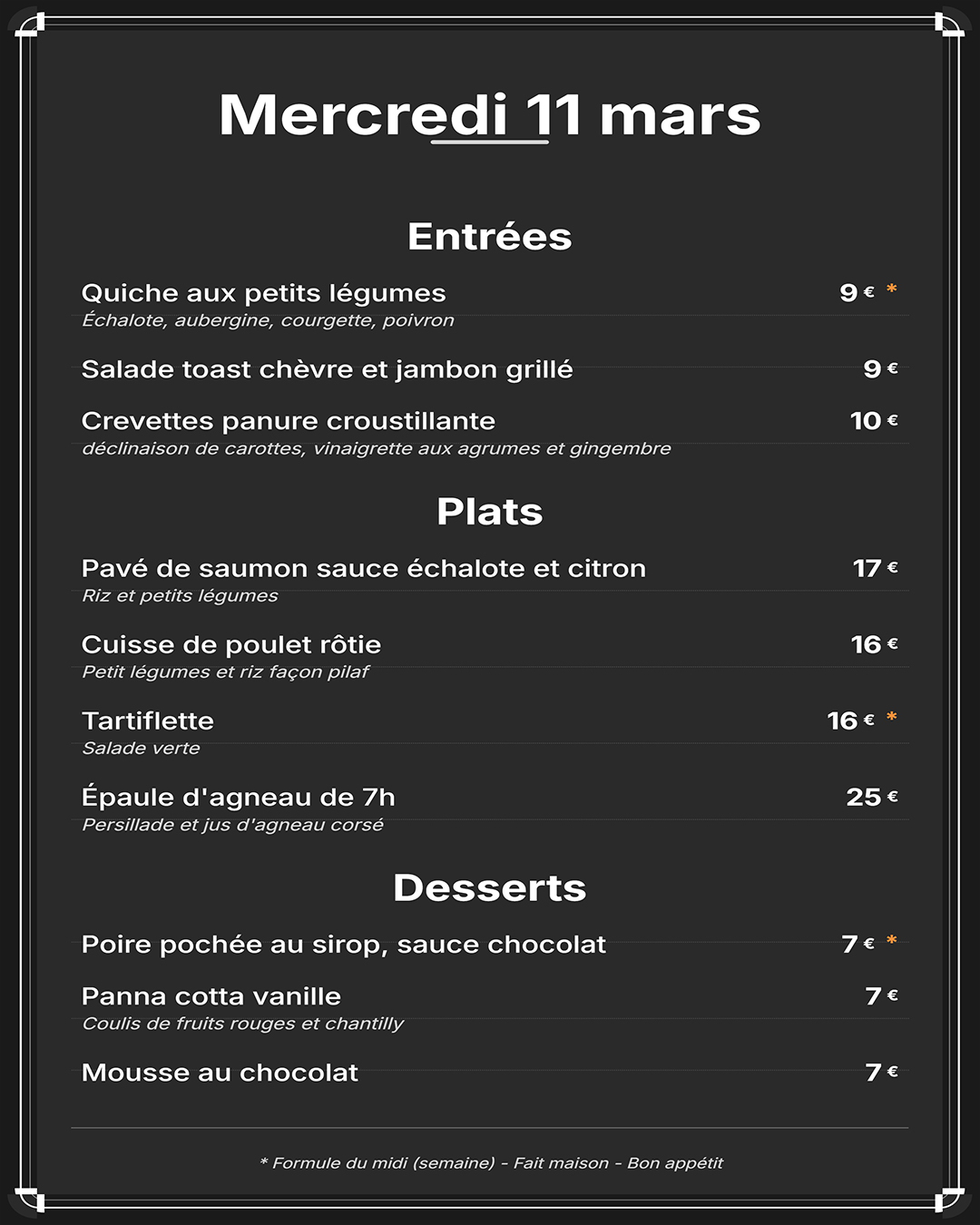 Mercredi 11 mars

Entrées

Quiche aux petits légumes 9 € *
Échalote, aubergine, courgette, poivron

Salade toast chèvre et jambon grillé 9 €

Crevettes panure croustillante 10 €
déclinaison de carottes, vinaigrette aux agrumes et gingembre

Plats

Pavé de saumon sauce échalote et citron 17 €
Riz et petits légumes

Cuisse de poulet rôtie 16 €
Petit légumes et riz façon pilaf

Tartiflette 16 € *
Salade verte

Épaule d'agneau de 7h 25 €
Persillade et jus d'agneau corsé

Desserts

Poire pochée au sirop, sauce chocolat 7 € *

Panna cotta vanille 7 €
Coulis de fruits rouges et chantilly

Mousse au chocolat 7 €

* Formule du midi (semaine) - Fait maison - Bon appétit